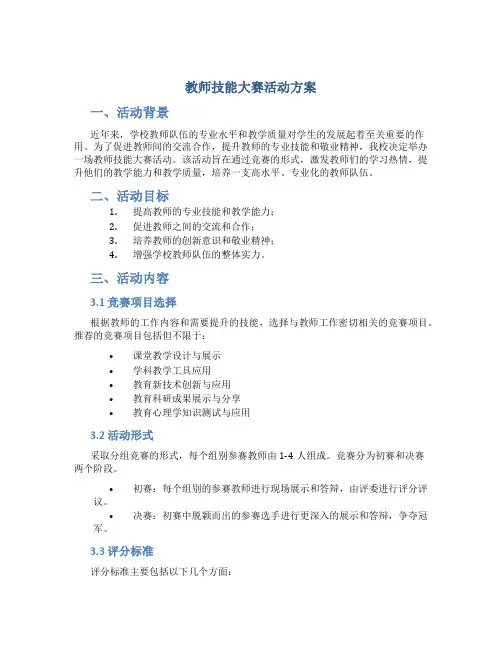 教师技能大赛活动方案

一、活动背景

近年来，学校教师队伍的专业水平和教学质量对学生的发展起着至关重要的作用。为了促进教师间的交流合作，提升教师的专业技能和敬业精神，我校决定举办一场教师技能大赛活动。该活动旨在通过竞赛的形式，激发教师们的学习热情，提升他们的教学能力和教学质量，培养一支高水平、专业化的教师队伍。

二、活动目标

1. 提高教师的专业技能和教学能力；
2. 促进教师之间的交流和合作；
3. 培养教师的创新意识和敬业精神；
4. 增强学校教师队伍的整体实力。

三、活动内容

3.1 竞赛项目选择

根据教师的工作内容和需要提升的技能，选择与教师工作密切相关的竞赛项目。推荐的竞赛项目包括但不限于：

• 课堂教学设计与展示
• 学科教学工具应用
• 教育新技术创新与应用
• 教育科研成果展示与分享
• 教育心理学知识测试与应用

3.2 活动形式

采取分组竞赛的形式，每个组别参赛教师由 1-4 人组成。竞赛分为初赛和决赛两个阶段。

• 初赛：每个组别的参赛教师进行现场展示和答辩，由评委进行评分评议。
• 决赛：初赛中脱颖而出的参赛选手进行更深入的展示和答辩，争夺冠军。

3.3 评分标准

评分标准主要包括以下几个方面：